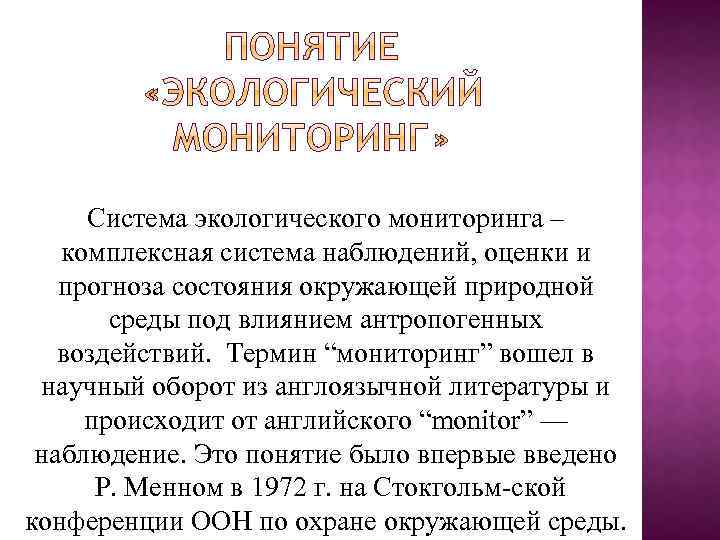 ПОНЯТИЕ «ЭКОЛОГИЧЕСКИЙ МОНИТОРИНГ»

Система экологического мониторинга – комплексная система наблюдений, оценки и прогноза состояния окружающей природной среды под влиянием антропогенных воздействий. Термин “мониторинг” вошел в научный оборот из англоязычной литературы и происходит от английского “monitor” — наблюдение. Это понятие было впервые введено Р. Менном в 1972 г. на Стокгольм-ской конференции ООН по охране окружающей среды.